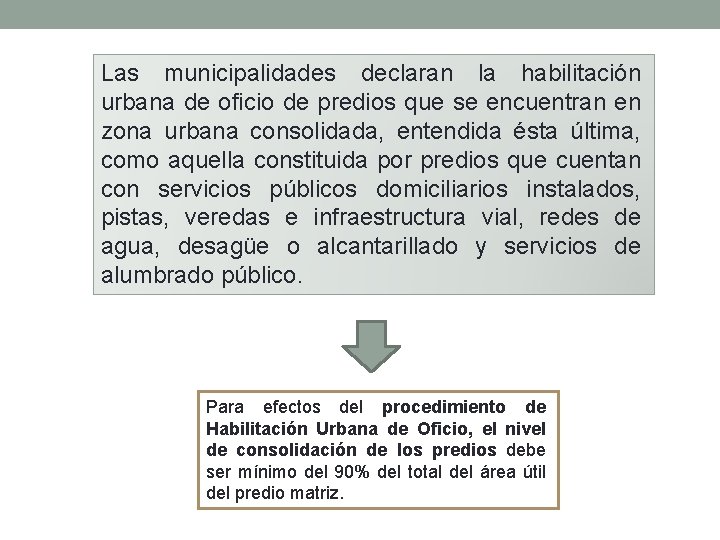 Las municipalidades declaran la habilitación urbana de oficio de predios que se encuentran en zona urbana consolidada, entendida ésta última, como aquella constituida por predios que cuentan con servicios públicos domiciliarios instalados, pistas, veredas e infraestructura vial, redes de agua, desagüe o alcantarillado y servicios de alumbrado público.

Para efectos del procedimiento de Habilitación Urbana de Oficio, el nivel de consolidación de los predios debe ser mínimo del 90% del total del área útil del predio matriz.